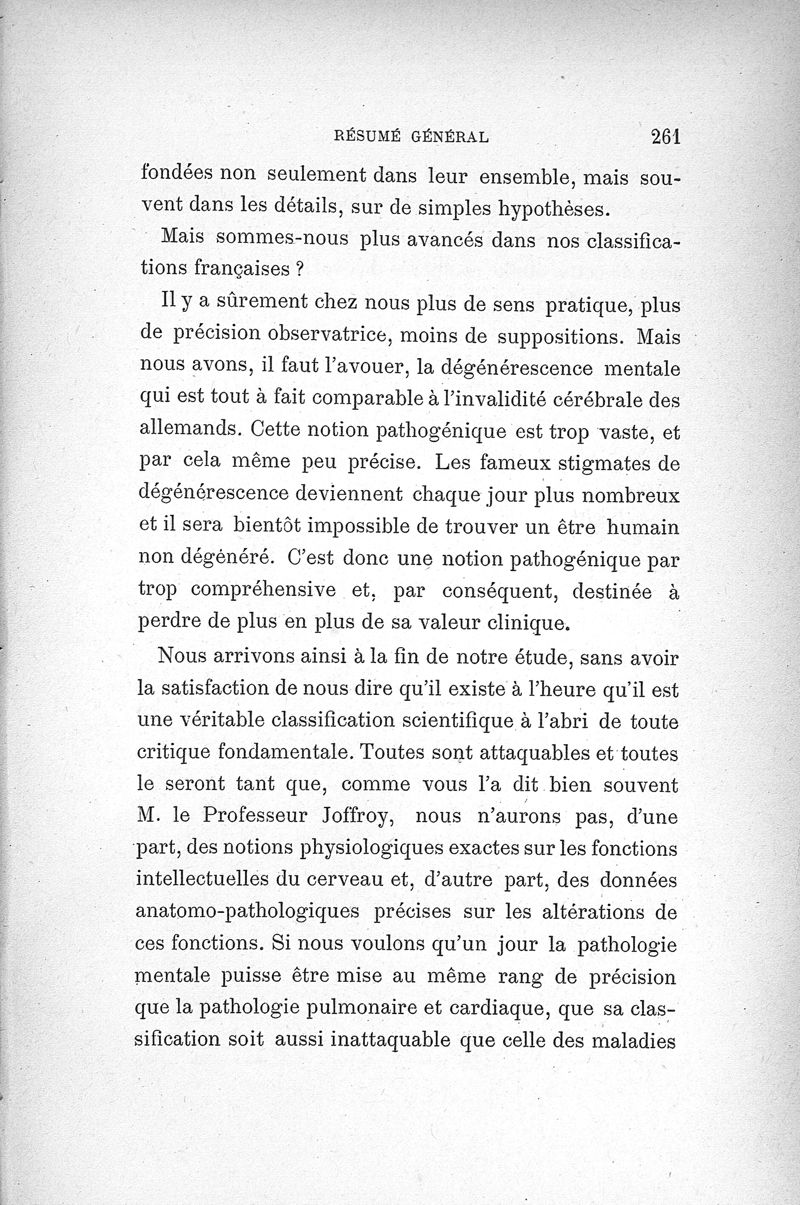 RÉSUMÉ GÉNÉRAL 261

fondées non seulement dans leur ensemble, mais souvent dans les détails, sur de simples hypothèses.

Mais sommes-nous plus avancés dans nos classifications françaises ?

Il y a sûrement chez nous plus de sens pratique, plus de précision observatrice, moins de suppositions. Mais nous avons, il faut l'avouer, la dégénérescence mentale qui est tout à fait comparable à l'invalidité cérébrale des allemands. Cette notion pathogénique est trop vaste, et par cela même peu précise. Les fameux stigmates de dégénérescence deviennent chaque jour plus nombreux et il sera bientôt impossible de trouver un être humain non dégénéré. C'est donc une notion pathogénique par trop compréhensive et, par conséquent, destinée à perdre de plus en plus de sa valeur clinique.

Nous arrivons ainsi à la fin de notre étude, sans avoir la satisfaction de nous dire qu'il existe à l'heure qu'il est une véritable classification scientifique à l'abri de toute critique fondamentale. Toutes sont attaquables et toutes le seront tant que, comme vous l'a dit bien souvent M. le Professeur Joffroy, nous n'aurons pas, d'une part, des notions physiologiques exactes sur les fonctions intellectuelles du cerveau et, d'autre part, des données anatomo-pathologiques précises sur les altérations de ces fonctions. Si nous voulons qu'un jour la pathologie mentale puisse être mise au même rang de précision que la pathologie pulmonaire et cardiaque, que sa classification soit aussi inattaquable que celle des maladies